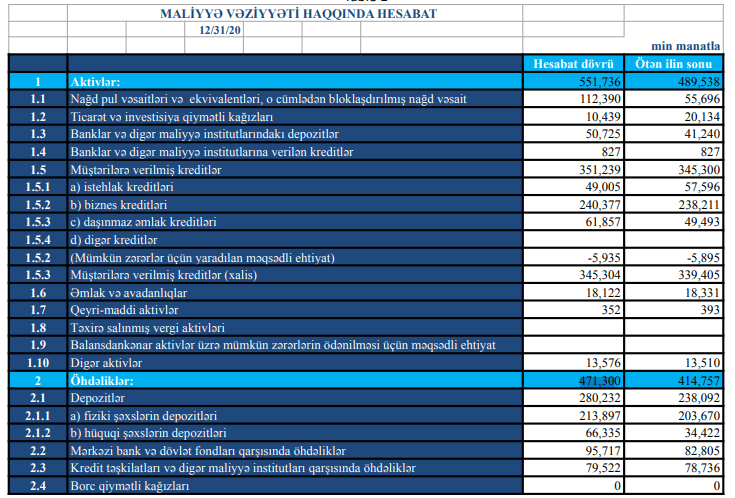 MALİYYƏ VƏZİYYƏTİ HAQQINDA HESABAT

12/31/20

min manatla

| | | Hesabat dövrü | Ötən ilin sonu |
|---|---|---|---|
| 1 | Aktivlər: | 551,736 | 489,538 |
| 1.1 | Nağd pul vəsaitləri və ekvivalentləri, o cümlədən bloklaşdırılmış nağd vəsait | 112,390 | 55,696 |
| 1.2 | Ticarət və investisiya qiymətli kağızları | 10,439 | 20,134 |
| 1.3 | Banklar və digər maliyyə institutlarındakı depozitlər | 50,725 | 41,240 |
| 1.4 | Banklar və digər maliyyə institutlarına verilən kreditlər | 827 | 827 |
| 1.5 | Müştərilərə verilmiş kreditlər | 351,239 | 345,300 |
| 1.5.1 | a) istehlak kreditləri | 49,005 | 57,596 |
| 1.5.2 | b) biznes kreditləri | 240,377 | 238,211 |
| 1.5.3 | c) daşınmaz əmlak kreditləri | 61,857 | 49,493 |
| 1.5.4 | d) digər kreditlər | | |
| 1.5.2 | (Mümkün zərərlər üçün yaradılan məqsədli ehtiyat) | -5,935 | -5,895 |
| 1.5.3 | Müştərilərə verilmiş kreditlər (xalis) | 345,304 | 339,405 |
| 1.6 | Əmlak və avadanlıqlar | 18,122 | 18,331 |
| 1.7 | Qeyri-maddi aktivlər | 352 | 393 |
| 1.8 | Təxirə salınmış vergi aktivləri | | |
| 1.9 | Balansdankənar aktivlər üzrə mümkün zərərlərin ödənilməsi üçün məqsədli ehtiyat | | |
| 1.10 | Digər aktivlər | 13,576 | 13,510 |
| 2 | Öhdəliklər: | 471,300 | 414,757 |
| 2.1 | Depozitlər | 280,232 | 238,092 |
| 2.1.1 | a) fiziki şəxslərin depozitləri | 213,897 | 203,670 |
| 2.1.2 | b) hüquqi şəxslərin depozitləri | 66,335 | 34,422 |
| 2.2 | Mərkəzi bank və dövlət fondları qarşısında öhdəliklər | 95,717 | 82,805 |
| 2.3 | Kredit təşkilatları və digər maliyyə institutları qarşısında öhdəliklər | 79,522 | 78,736 |
| 2.4 | Borc qiymətli kağızları | 0 | 0 |